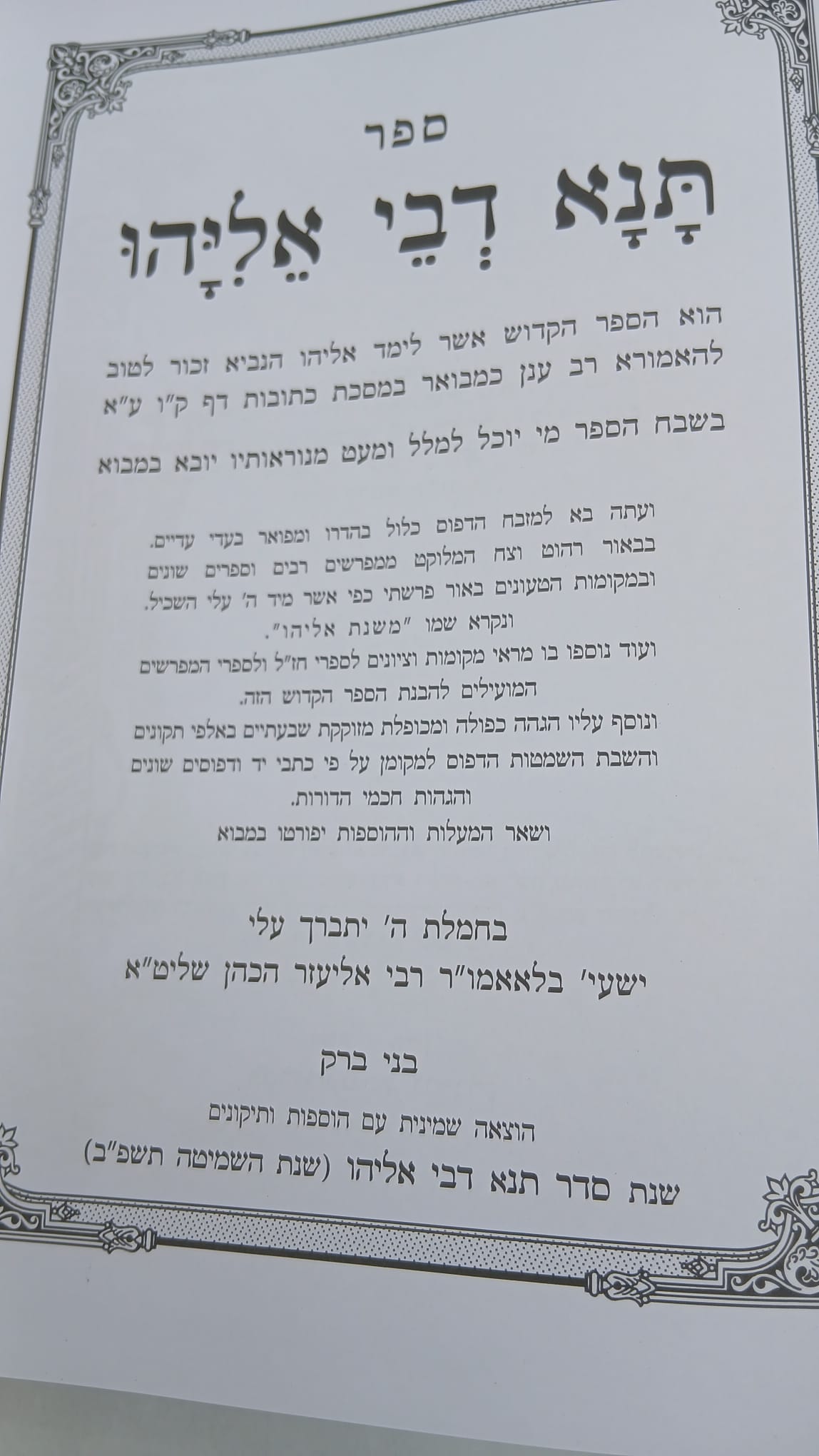 ספר

תָּנָא דְבֵי אֵלִיָּהוּ

הוא הספר הקדוש אשר לימד אליהו הנביא זכור לטוב להאמורא רב ענן כמבואר במסכת כתובות דף ק"ו ע"א

בשבח הספר מי יוכל למלל ומעט מנוראותיו יובא במבוא

ועתה בא למזבח הדפוס כלול בהדרו ומפואר בעדי עדיים.
בבאור רהוט וצח המלוקט ממפרשים רבים וספרים שונים
ובמקומות הטעונים באור פרשתי כפי אשר מיד ה' עלי השכיל.
ונקרא שמו "משנת אליהו".
ועוד נוספו בו מראי מקומות וציונים לספרי חז"ל ולספרי המפרשים
המועילים להבנת הספר הקדוש הזה.
ונוסף עליו הגהה כפולה ומכופלת מזוקקת שבעתיים באלפי תקונים
והשבת השמטות הדפוס למקומן על פי כתבי יד ודפוסים שונים
והגהות חכמי הדורות.
ושאר המעלות וההוספות יפורטו במבוא

בחמלת ה' יתברך עלי
ישעי' בלאאמו"ר רבי אליעזר הכהן שליט"א

בני ברק

הוצאה שמינית עם הוספות ותיקונים
שנת סדר תנא דבי אליהו (שנת השמיטה תשפ"ב)